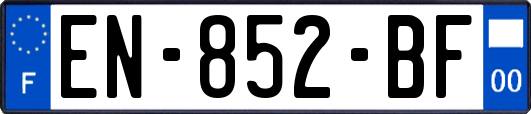 F
EN-852-BF
00